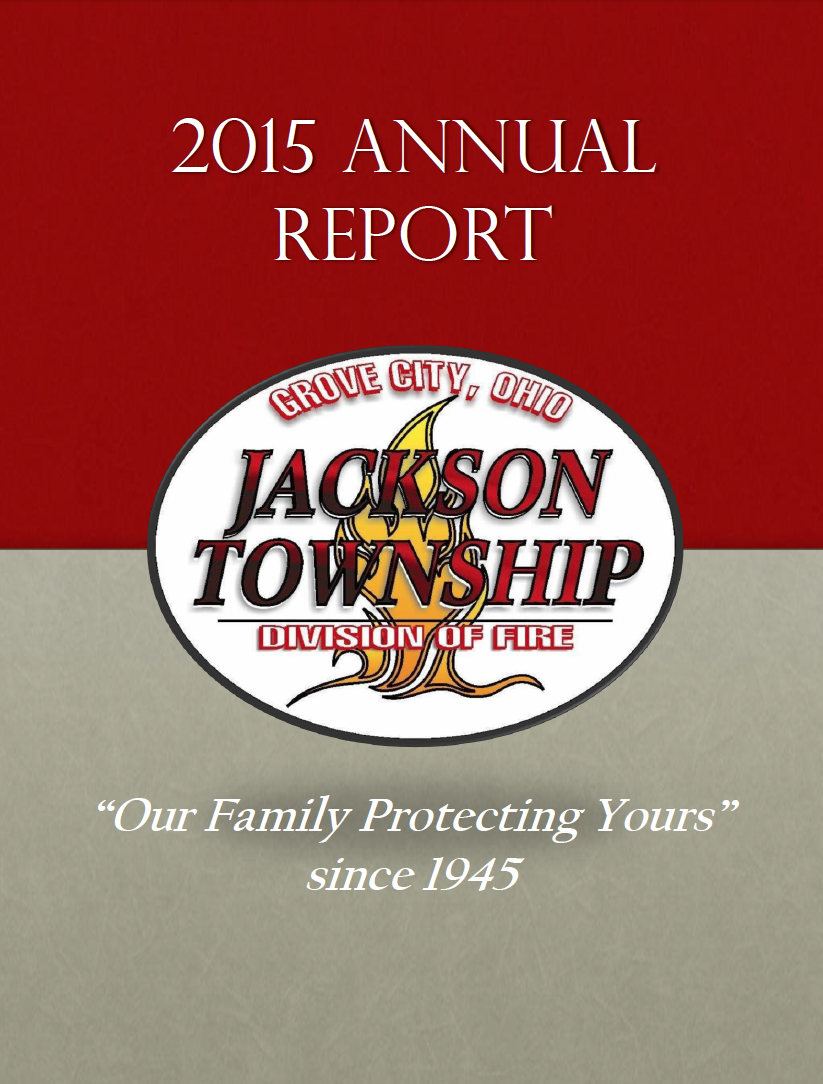 2015 ANNUAL REPORT

GROVE CITY, OHIO
JACKSON TOWNSHIP
DIVISION OF FIRE

"Our Family Protecting Yours" since 1945